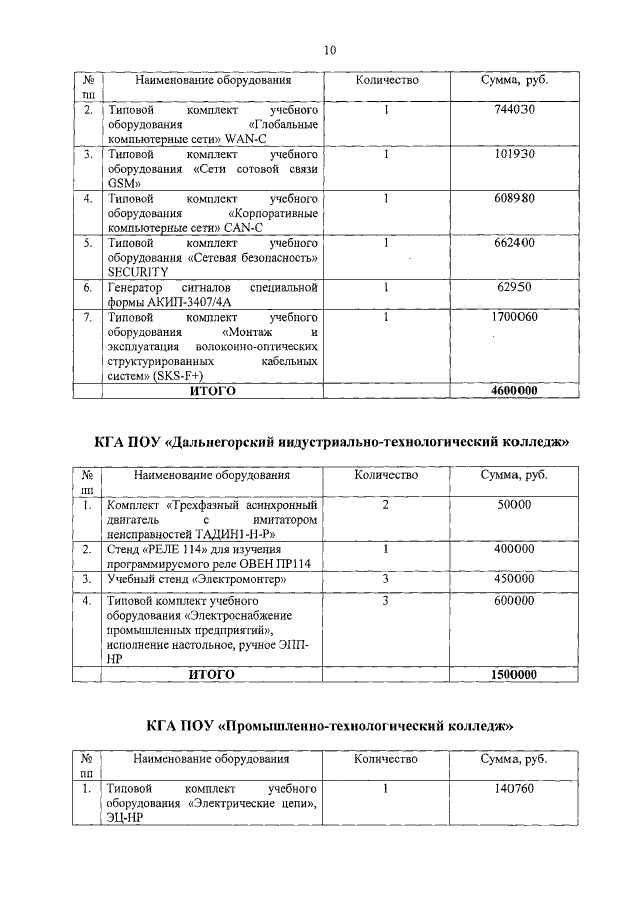 10

| № пп | Наименование оборудования | Количество | Сумма, руб. |
|---|---|---|---|
| 2. | Типовой комплект учебного оборудования «Глобальные компьютерные сети» WAN-C | 1 | 744030 |
| 3. | Типовой комплект учебного оборудования «Сети сотовой связи GSM» | 1 | 101930 |
| 4. | Типовой комплект учебного оборудования «Корпоративные компьютерные сети» CAN-C | 1 | 608980 |
| 5. | Типовой комплект учебного оборудования «Сетевая безопасность» SECURITY | 1 | 662400 |
| 6. | Генератор сигналов специальной формы АКИП-3407/4А | 1 | 62950 |
| 7. | Типовой комплект учебного оборудования «Монтаж и эксплуатация волоконно-оптических структурированных кабельных систем» (SKS-F+) | 1 | 1700060 |
| | ИТОГО | | 4600000 |

КГА ПОУ «Дальнегорский индустриально-технологический колледж»

| № пп | Наименование оборудования | Количество | Сумма, руб. |
|---|---|---|---|
| 1. | Комплект «Трехфазный асинхронный двигатель с имитатором неисправностей ТАДИН1-Н-Р» | 2 | 50000 |
| 2. | Стенд «РЕЛЕ 114» для изучения программируемого реле ОВЕН ПР114 | 1 | 400000 |
| 3. | Учебный стенд «Электромонтер» | 3 | 450000 |
| 4. | Типовой комплект учебного оборудования «Электроснабжение промышленных предприятий», исполнение настольное, ручное ЭПП-НР | 3 | 600000 |
| | ИТОГО | | 1500000 |

КГА ПОУ «Промышленно-технологический колледж»

| № пп | Наименование оборудования | Количество | Сумма, руб. |
|---|---|---|---|
| 1. | Типовой комплект учебного оборудования «Электрические цепи», ЭЦ-НР | 1 | 140760 |